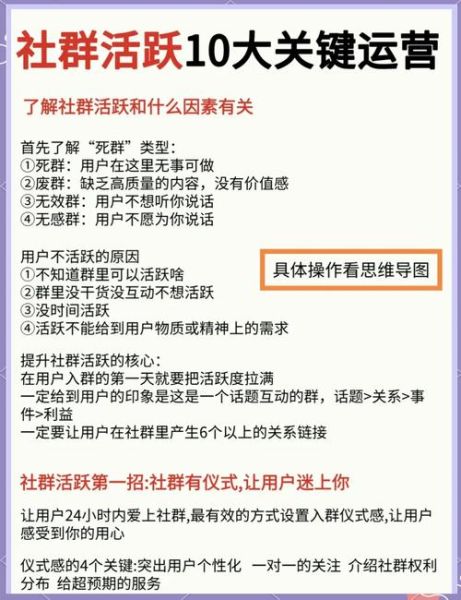 社群活跃10大关键运营

了解社群活跃和什么因素有关

首先了解“死群”类型：
①死群：用户在这里无事可做
②废群：缺乏高质量的内容，没有价值感
③无效群：用户不想听你说话
④无感群：用户不愿为你说话

用户不活跃的原因
①不知道群里可以活跃啥
②群里没干货没互动不想活跃
③没时间活跃
④活跃不能给到用户物质或精神上的需求

具体操作看思维导图

提升社群活跃的核心：
在用户入群的第一天就要把活跃度拉满
一定给到用户的印象是这是一个话题互动的群，话题>关系>事件>利益
一定要让用户在社群里产生6个以上的关系链接

社群活跃第一招:社群有仪式,让用户迷上你

让用户24小时内爱上社群,最有效的方式设置入群仪式感,让用户感受到你的用心

仪式感的4个关键:突出用户个性化 一对一的关注 介绍社群权利分布 给超预期的服务